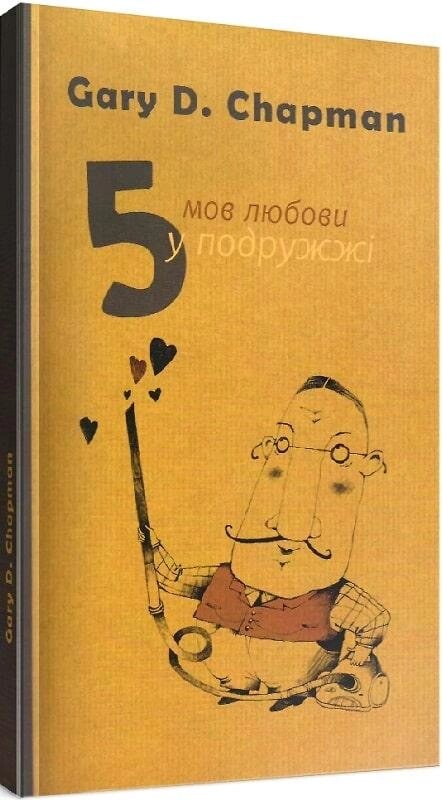 Gary D. Chapman

5 мов любови у подружжі

Gary D. Chapman